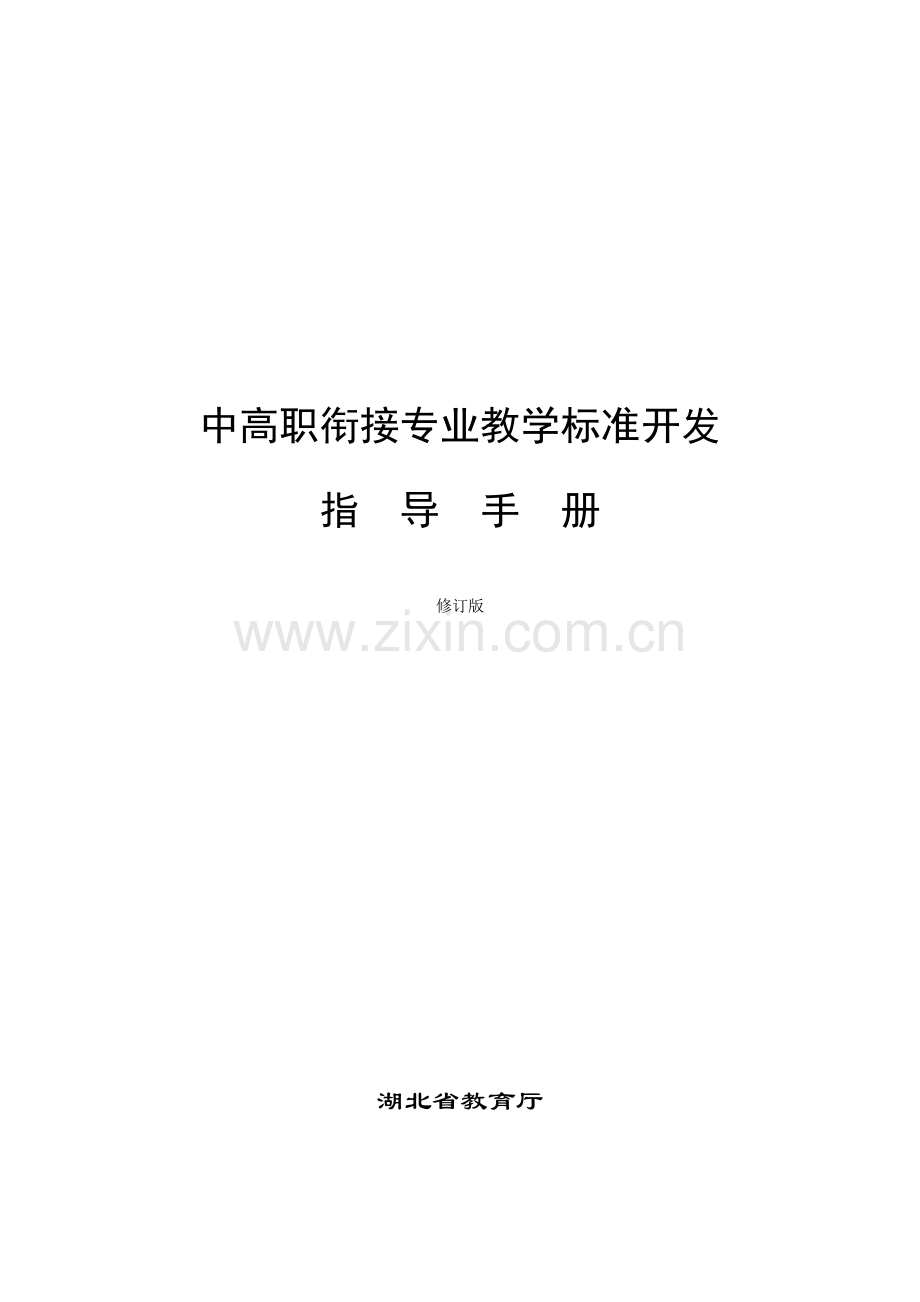 中高职衔接专业教学标准开发

指　导　手　册

修订版

www.zixin.com.cn

湖北省教育厅